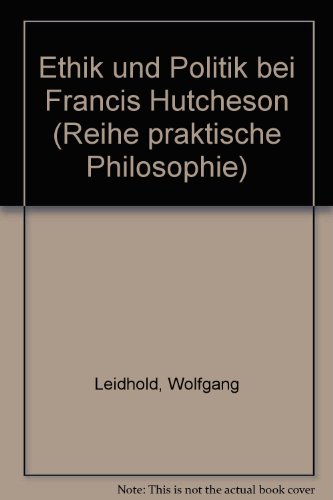 Ethik und Politik bei Francis Hutcheson (Reihe praktische Philosophie)

Leidhold, Wolfgang

Note: This is not the actual book cover